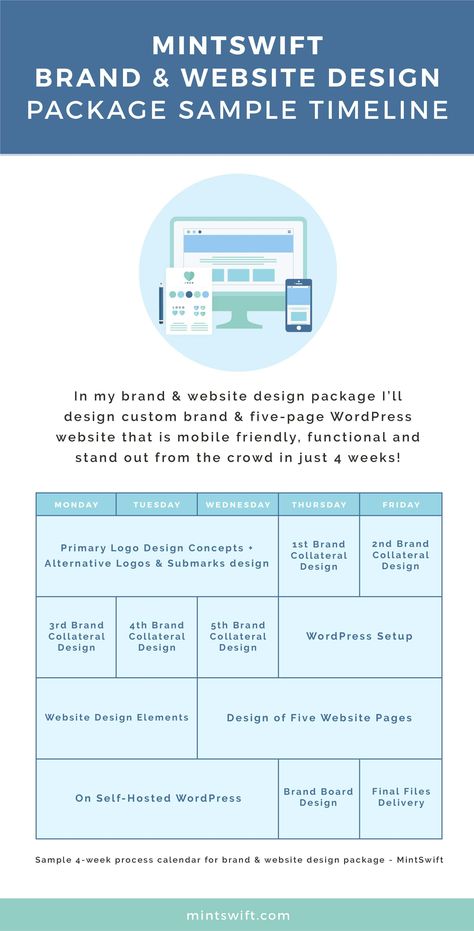 MINTSWIFT
BRAND & WEBSITE DESIGN
PACKAGE SAMPLE TIMELINE

In my brand & website design package I'll design custom brand & five-page WordPress website that is mobile friendly, functional and stand out from the crowd in just 4 weeks!

| MONDAY | TUESDAY | WEDNESDAY | THURSDAY | FRIDAY |
|---|---|---|---|---|
| Primary Logo Design Concepts + Alternative Logos & Submarks design | | | 1st Brand Collateral Design | 2nd Brand Collateral Design |
| 3rd Brand Collateral Design | 4th Brand Collateral Design | 5th Brand Collateral Design | WordPress Setup | |
| Website Design Elements | | Design of Five Website Pages | | |
| On Self-Hosted WordPress | | | Brand Board Design | Final Files Delivery |

Sample 4-week process calendar for brand & website design package - MintSwift

mintswift.com